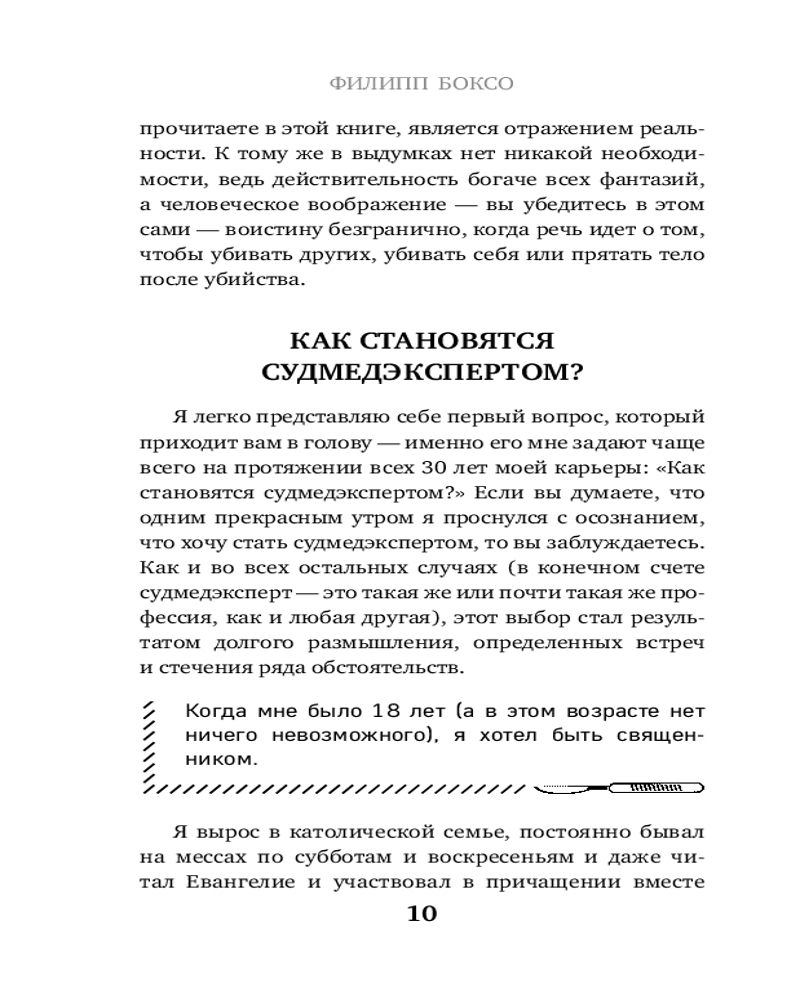 ФИЛИПП БОКСО

прочитаете в этой книге, является отражением реальности. К тому же в выдумках нет никакой необходимости, ведь действительность богаче всех фантазий, а человеческое воображение — вы убедитесь в этом сами — воистину безгранично, когда речь идет о том, чтобы убивать других, убивать себя или прятать тело после убийства.

КАК СТАНОВЯТСЯ СУДМЕДЭКСПЕРТОМ?

Я легко представляю себе первый вопрос, который приходит вам в голову — именно его мне задают чаще всего на протяжении всех 30 лет моей карьеры: «Как становятся судмедэкспертом?» Если вы думаете, что одним прекрасным утром я проснулся с осознанием, что хочу стать судмедэкспертом, то вы заблуждаетесь. Как и во всех остальных случаях (в конечном счете судмедэксперт — это такая же или почти такая же профессия, как и любая другая), этот выбор стал результатом долгого размышления, определенных встреч и стечения ряда обстоятельств.

Когда мне было 18 лет (а в этом возрасте нет ничего невозможного), я хотел быть священником.

Я вырос в католической семье, постоянно бывал на мессах по субботам и воскресеньям и даже читал Евангелие и участвовал в причащении вместе

10